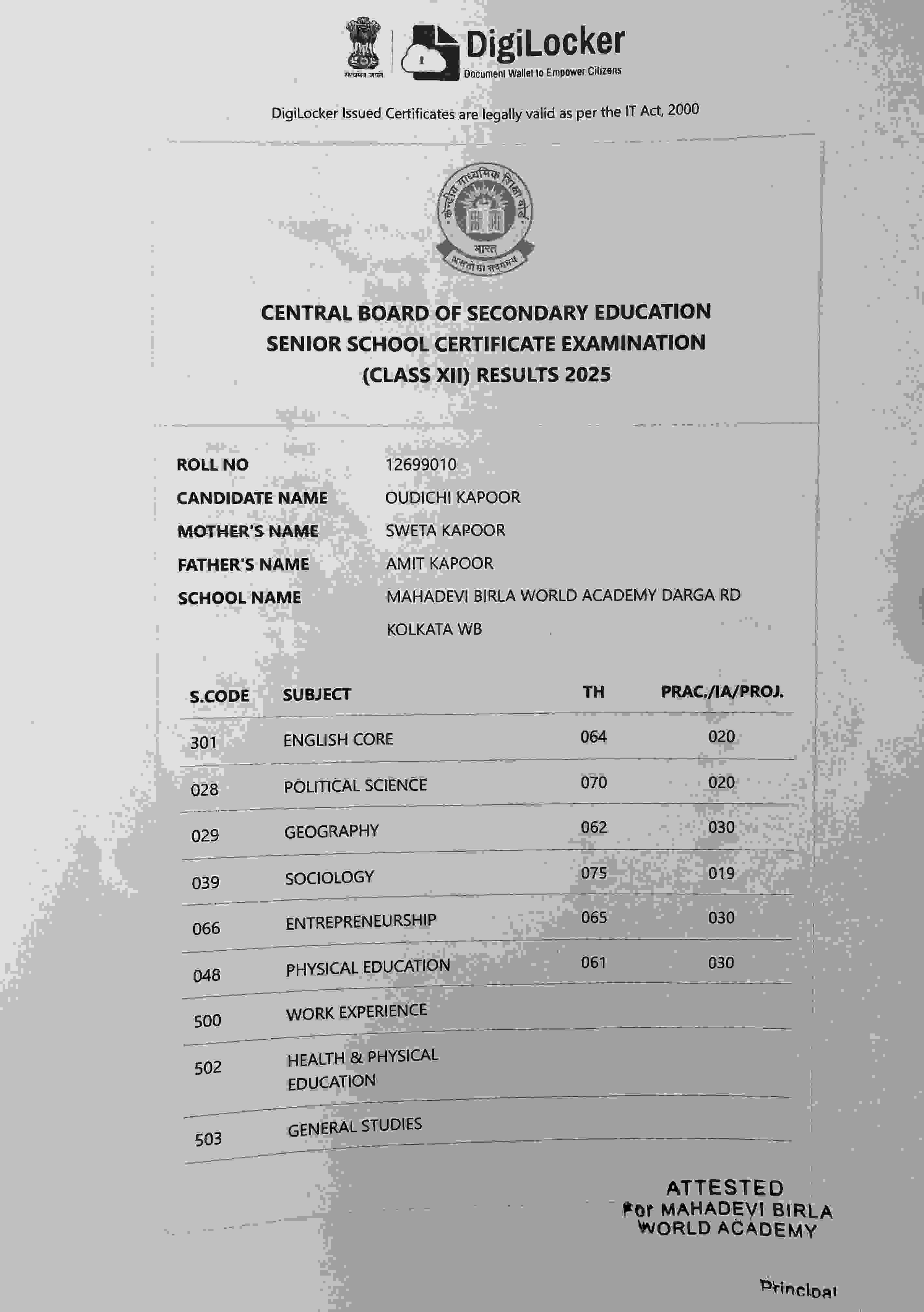 सत्यमेव जयते

DigiLocker
Document Wallet to Empower Citizens

DigiLocker Issued Certificates are legally valid as per the IT Act, 2000

केन्द्रीय माध्यमिक शिक्षा बोर्ड
भारत
असतो मा सद्गमय

CENTRAL BOARD OF SECONDARY EDUCATION
SENIOR SCHOOL CERTIFICATE EXAMINATION
(CLASS XII) RESULTS 2025

ROLL NO 12699010
CANDIDATE NAME OUDICHI KAPOOR
MOTHER'S NAME SWETA KAPOOR
FATHER'S NAME AMIT KAPOOR
SCHOOL NAME MAHADEVI BIRLA WORLD ACADEMY DARGA RD KOLKATA WB

| S.CODE | SUBJECT | TH | PRAC./IA/PROJ. |
|---|---|---|---|
| 301 | ENGLISH CORE | 064 | 020 |
| 028 | POLITICAL SCIENCE | 070 | 020 |
| 029 | GEOGRAPHY | 062 | 030 |
| 039 | SOCIOLOGY | 075 | 019 |
| 066 | ENTREPRENEURSHIP | 065 | 030 |
| 048 | PHYSICAL EDUCATION | 061 | 030 |
| 500 | WORK EXPERIENCE | | |
| 502 | HEALTH & PHYSICAL EDUCATION | | |
| 503 | GENERAL STUDIES | | |

ATTESTED
For MAHADEVI BIRLA
WORLD ACADEMY

Principal